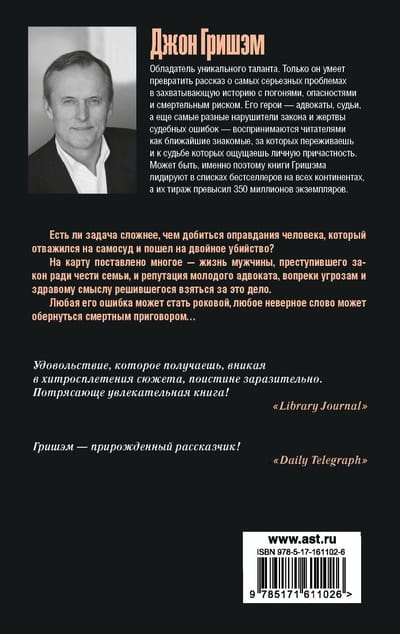 Джон Гришэм

Обладатель уникального таланта. Только он умеет превратить рассказ о самых серьезных проблемах в захватывающую историю с погонями, опасностями и смертельным риском. Его герои — адвокаты, судьи, а еще самые разные нарушители закона и жертвы судебных ошибок — воспринимаются читателями как ближайшие знакомые, за которых переживаешь и к судьбе которых ощущаешь личную причастность. Может быть, именно поэтому книги Гришэма лидируют в списках бестселлеров на всех континентах, а их тираж превысил 350 миллионов экземпляров.

Есть ли задача сложнее, чем добиться оправдания человека, который отважился на самосуд и пошел на двойное убийство?

На карту поставлено многое — жизнь мужчины, преступившего закон ради чести семьи, и репутация молодого адвоката, вопреки угрозам и здравому смыслу решившегося взяться за это дело.

Любая его ошибка может стать роковой, любое неверное слово может обернуться смертным приговором...

Удовольствие, которое получаешь, вникая в хитросплетения сюжета, поистине заразительно. Потрясающе увлекательная книга!

«Library Journal»

Гришэм — прирожденный рассказчик!

«Daily Telegraph»

www.ast.ru

ISBN 978-5-17-161102-6

9 785171 611026 >